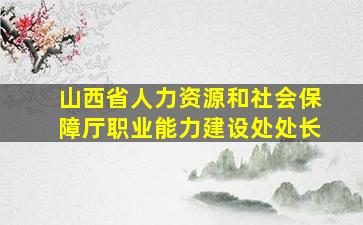 山西省人力资源和社会保障厅职业能力建设处处长